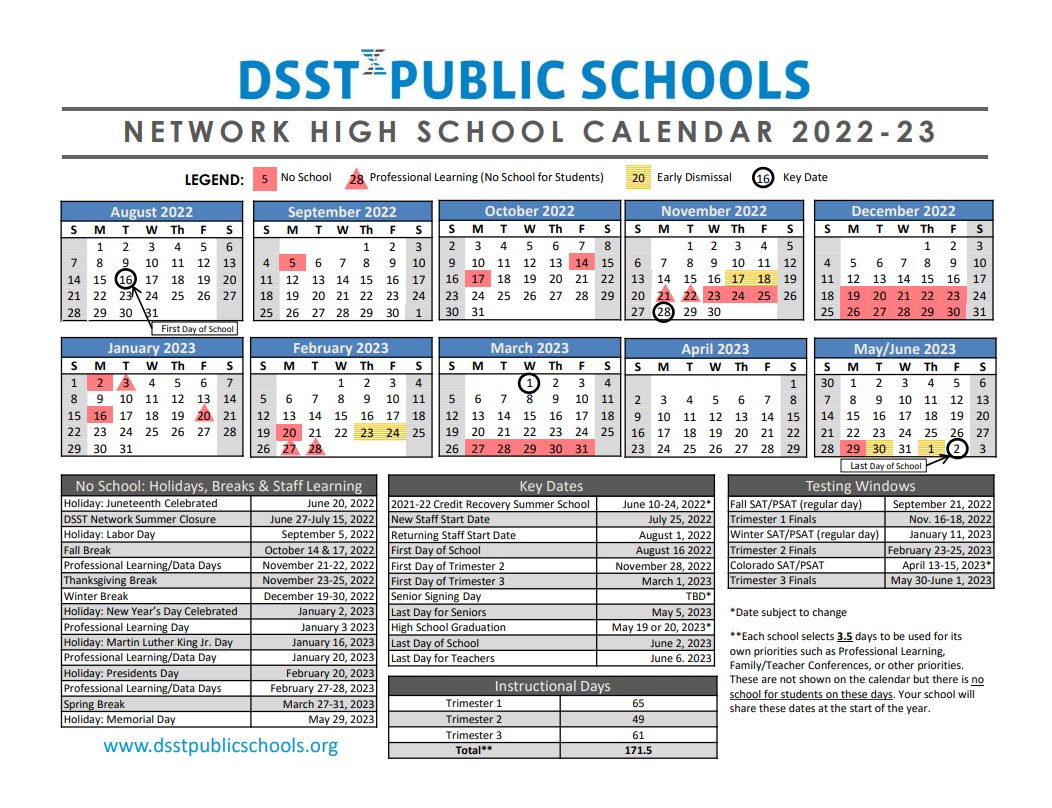 DSST PUBLIC SCHOOLS

NETWORK HIGH SCHOOL CALENDAR 2022-23

LEGEND: 5 No School 28 Professional Learning (No School for Students) 20 Early Dismissal 16 Key Date

August 2022

| S | M | T | W | Th | F | S |
|---|---|---|---|---|---|---|
| | 1 | 2 | 3 | 4 | 5 | 6 |
| 7 | 8 | 9 | 10 | 11 | 12 | 13 |
| 14 | 15 | 16 | 17 | 18 | 19 | 20 |
| 21 | 22 | 23 | 24 | 25 | 26 | 27 |
| 28 | 29 | 30 | 31 | | | |

First Day of School

September 2022

| S | M | T | W | Th | F | S |
|---|---|---|---|---|---|---|
| | | | | 1 | 2 | 3 |
| 4 | 5 | 6 | 7 | 8 | 9 | 10 |
| 11 | 12 | 13 | 14 | 15 | 16 | 17 |
| 18 | 19 | 20 | 21 | 22 | 23 | 24 |
| 25 | 26 | 27 | 28 | 29 | 30 | 1 |

October 2022

| S | M | T | W | Th | F | S |
|---|---|---|---|---|---|---|
| 2 | 3 | 4 | 5 | 6 | 7 | 8 |
| 9 | 10 | 11 | 12 | 13 | 14 | 15 |
| 16 | 17 | 18 | 19 | 20 | 21 | 22 |
| 23 | 24 | 25 | 26 | 27 | 28 | 29 |
| 30 | 31 | | | | | |

November 2022

| S | M | T | W | Th | F | S |
|---|---|---|---|---|---|---|
| | | 1 | 2 | 3 | 4 | 5 |
| 6 | 7 | 8 | 9 | 10 | 11 | 12 |
| 13 | 14 | 15 | 16 | 17 | 18 | 19 |
| 20 | 21 | 22 | 23 | 24 | 25 | 26 |
| 27 | 28 | 29 | 30 | | | |

December 2022

| S | M | T | W | Th | F | S |
|---|---|---|---|---|---|---|
| | | | | 1 | 2 | 3 |
| 4 | 5 | 6 | 7 | 8 | 9 | 10 |
| 11 | 12 | 13 | 14 | 15 | 16 | 17 |
| 18 | 19 | 20 | 21 | 22 | 23 | 24 |
| 25 | 26 | 27 | 28 | 29 | 30 | 31 |

January 2023

| S | M | T | W | Th | F | S |
|---|---|---|---|---|---|---|
| 1 | 2 | 3 | 4 | 5 | 6 | 7 |
| 8 | 9 | 10 | 11 | 12 | 13 | 14 |
| 15 | 16 | 17 | 18 | 19 | 20 | 21 |
| 22 | 23 | 24 | 25 | 26 | 27 | 28 |
| 29 | 30 | 31 | | | | |

February 2023

| S | M | T | W | Th | F | S |
|---|---|---|---|---|---|---|
| | | | 1 | 2 | 3 | 4 |
| 5 | 6 | 7 | 8 | 9 | 10 | 11 |
| 12 | 13 | 14 | 15 | 16 | 17 | 18 |
| 19 | 20 | 21 | 22 | 23 | 24 | 25 |
| 26 | 27 | 28 | | | | |

March 2023

| S | M | T | W | Th | F | S |
|---|---|---|---|---|---|---|
| | | | 1 | 2 | 3 | 4 |
| 5 | 6 | 7 | 8 | 9 | 10 | 11 |
| 12 | 13 | 14 | 15 | 16 | 17 | 18 |
| 19 | 20 | 21 | 22 | 23 | 24 | 25 |
| 26 | 27 | 28 | 29 | 30 | 31 | |

April 2023

| S | M | T | W | Th | F | S |
|---|---|---|---|---|---|---|
| | | | | | | 1 |
| 2 | 3 | 4 | 5 | 6 | 7 | 8 |
| 9 | 10 | 11 | 12 | 13 | 14 | 15 |
| 16 | 17 | 18 | 19 | 20 | 21 | 22 |
| 23 | 24 | 25 | 26 | 27 | 28 | 29 |

May/June 2023

| S | M | T | W | Th | F | S |
|---|---|---|---|---|---|---|
| 30 | 1 | 2 | 3 | 4 | 5 | 6 |
| 7 | 8 | 9 | 10 | 11 | 12 | 13 |
| 14 | 15 | 16 | 17 | 18 | 19 | 20 |
| 21 | 22 | 23 | 24 | 25 | 26 | 27 |
| 28 | 29 | 30 | 31 | 1 | 2 | 3 |

Last Day of School

| No School: Holidays, Breaks & Staff Learning | |
|---|---|
| Holiday: Juneteenth Celebrated | June 20, 2022 |
| DSST Network Summer Closure | June 27-July 15, 2022 |
| Holiday: Labor Day | September 5, 2022 |
| Fall Break | October 14 & 17, 2022 |
| Professional Learning/Data Days | November 21-22, 2022 |
| Thanksgiving Break | November 23-25, 2022 |
| Winter Break | December 19-30, 2022 |
| Holiday: New Year's Day Celebrated | January 2, 2023 |
| Professional Learning Day | January 3 2023 |
| Holiday: Martin Luther King Jr. Day | January 16, 2023 |
| Professional Learning/Data Day | January 20, 2023 |
| Holiday: Presidents Day | February 20, 2023 |
| Professional Learning/Data Days | February 27-28, 2023 |
| Spring Break | March 27-31, 2023 |
| Holiday: Memorial Day | May 29, 2023 |

www.dsstpublicschools.org

| Key Dates | |
|---|---|
| 2021-22 Credit Recovery Summer School | June 10-24, 2022* |
| New Staff Start Date | July 25, 2022 |
| Returning Staff Start Date | August 1, 2022 |
| First Day of School | August 16 2022 |
| First Day of Trimester 2 | November 28, 2022 |
| First Day of Trimester 3 | March 1, 2023 |
| Senior Signing Day | TBD* |
| Last Day for Seniors | May 5, 2023 |
| High School Graduation | May 19 or 20, 2023* |
| Last Day of School | June 2, 2023 |
| Last Day for Teachers | June 6. 2023 |

| Instructional Days | |
|---|---|
| Trimester 1 | 65 |
| Trimester 2 | 49 |
| Trimester 3 | 61 |
| Total** | 171.5 |

| Testing Windows | |
|---|---|
| Fall SAT/PSAT (regular day) | September 21, 2022 |
| Trimester 1 Finals | Nov. 16-18, 2022 |
| Winter SAT/PSAT (regular day) | January 11, 2023 |
| Trimester 2 Finals | February 23-25, 2023 |
| Colorado SAT/PSAT | April 13-15, 2023* |
| Trimester 3 Finals | May 30-June 1, 2023 |

*Date subject to change

**Each school selects 3.5 days to be used for its own priorities such as Professional Learning, Family/Teacher Conferences, or other priorities. These are not shown on the calendar but there is no school for students on these days. Your school will share these dates at the start of the year.